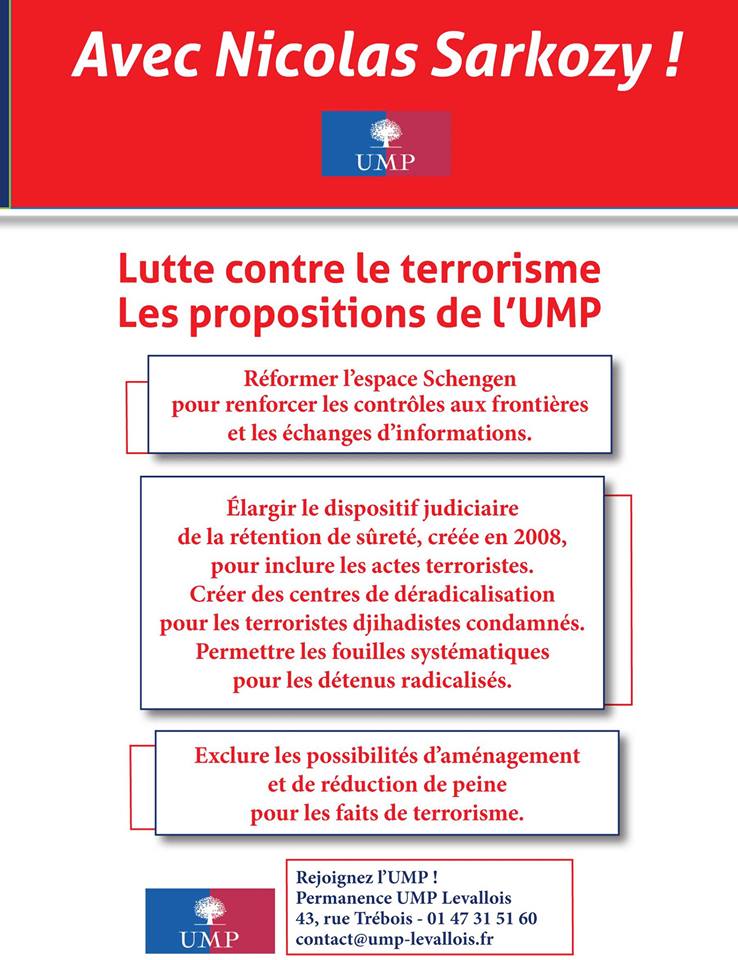 Avec Nicolas Sarkozy !

UMP

Lutte contre le terrorisme
Les propositions de l'UMP

Réformer l'espace Schengen pour renforcer les contrôles aux frontières et les échanges d'informations.

Élargir le dispositif judiciaire de la rétention de sûreté, créée en 2008, pour inclure les actes terroristes.
Créer des centres de déradicalisation pour les terroristes djihadistes condamnés.
Permettre les fouilles systématiques pour les détenus radicalisés.

Exclure les possibilités d'aménagement et de réduction de peine pour les faits de terrorisme.

UMP

Rejoignez l'UMP !
Permanence UMP Levallois
43, rue Trébois - 01 47 31 51 60
contact@ump-levallois.fr